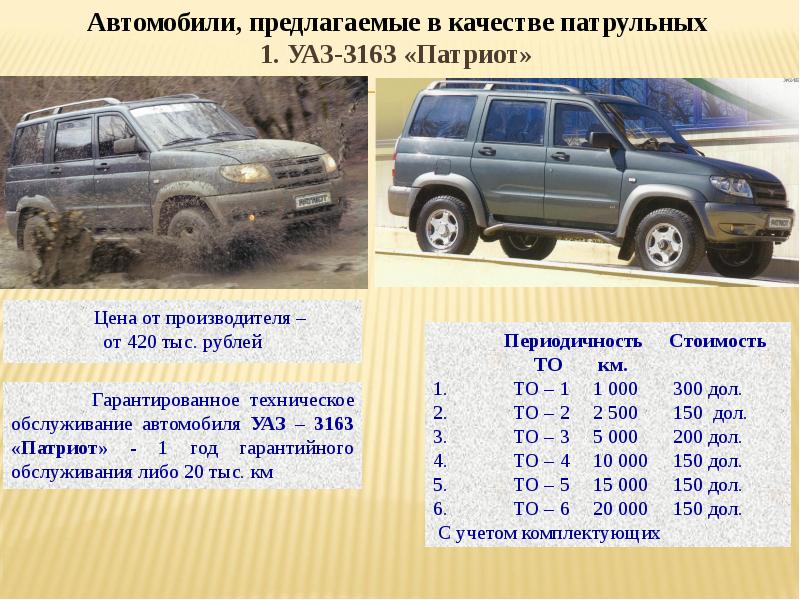 Автомобили, предлагаемые в качестве патрульных
1. УАЗ-3163 «Патриот»

PATRIOT

PATRIOT

Цена от производителя – от 420 тыс. рублей

Гарантированное техническое обслуживание автомобиля УАЗ – 3163 «Патриот» - 1 год гарантийного обслуживания либо 20 тыс. км

| | Периодичность ТО | км. | Стоимость |
|---|---|---|---|
| 1. | ТО – 1 | 1 000 | 300 дол. |
| 2. | ТО – 2 | 2 500 | 150 дол. |
| 3. | ТО – 3 | 5 000 | 200 дол. |
| 4. | ТО – 4 | 10 000 | 150 дол. |
| 5. | ТО – 5 | 15 000 | 150 дол. |
| 6. | ТО – 6 | 20 000 | 150 дол. |

С учетом комплектующих